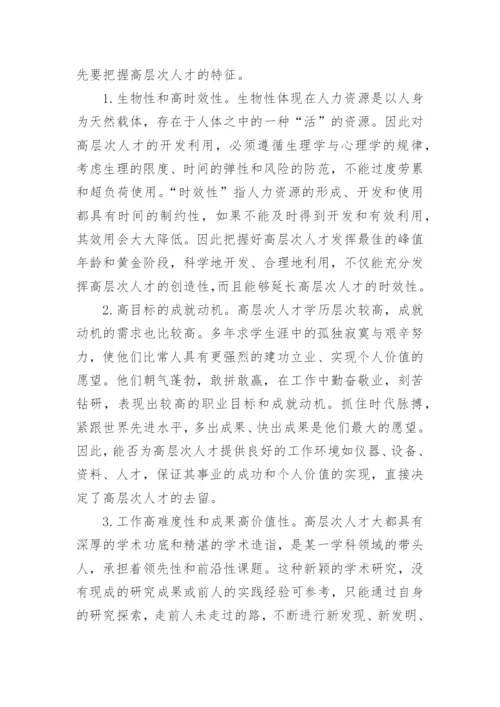 先要把握高层次人才的特征。

1. 生物性和高时效性。生物性体现在人力资源是以人身为天然载体，存在于人体之中的一种“活”的资源。因此对高层次人才的开发利用，必须遵循生理学与心理学的规律，考虑生理的限度、时间的弹性和风险的防范，不能过度劳累和超负荷使用。“时效性”指人力资源的形成、开发和使用都具有时间的制约性，如果不能及时得到开发和有效利用，其效用会大大降低。因此把握好高层次人才发挥最佳的峰值年龄和黄金阶段，科学地开发、合理地利用，不仅能充分发挥高层次人才的创造性，而且能够延长高层次人才的时效性。

2. 高目标的成就动机。高层次人才学历层次较高，成就动机的需求也比较高。多年求学生涯中的孤独寂寞与艰辛努力，使他们比常人具有更强烈的建功立业、实现个人价值的愿望。他们朝气蓬勃，敢拼敢赢，在工作中勤奋敬业，刻苦钻研，表现出较高的职业目标和成就动机。抓住时代脉搏，紧跟世界先进水平，多出成果、快出成果是他们最大的愿望。因此，能否为高层次人才提供良好的工作环境如仪器、设备、资料、人才，保证其事业的成功和个人价值的实现，直接决定了高层次人才的去留。

3. 工作高难度性和成果高价值性。高层次人才大都具有深厚的学术功底和精湛的学术造诣，是某一学科领域的带头人，承担着领先性和前沿性课题。这种新颖的学术研究，没有现成的研究成果或前人的实践经验可参考，只能通过自身的研究探索，走前人未走过的路，不断进行新发现、新发明、